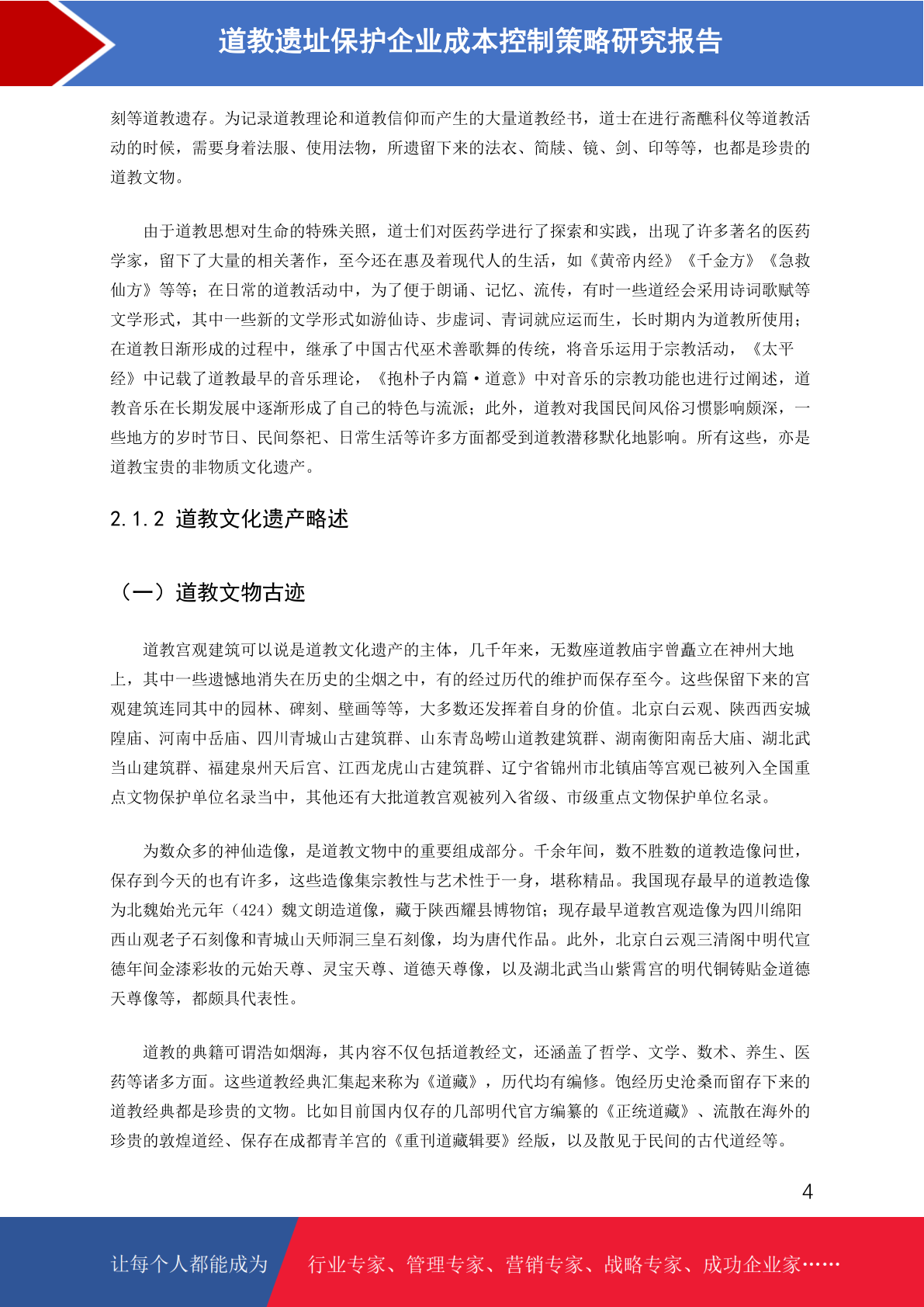 道教遗址保护企业成本控制策略研究报告

刻等道教遗存。为记录道教理论和道教信仰而产生的大量道教经书，道士在进行斋醮科仪等道教活动的时候，需要身着法服、使用法物，所遗留下来的法衣、简牍、镜、剑、印等等，也都是珍贵的道教文物。

由于道教思想对生命的特殊关照，道士们对医药学进行了探索和实践，出现了许多著名的医药学家，留下了大量的相关著作，至今还在惠及着现代人的生活，如《黄帝内经》《千金方》《急救仙方》等等；在日常的道教活动中，为了便于朗诵、记忆、流传，有时一些道经会采用诗词歌赋等文学形式，其中一些新的文学形式如游仙诗、步虚词、青词就应运而生，长时期内为道教所使用；在道教日渐形成的过程中，继承了中国古代巫术善歌舞的传统，将音乐运用于宗教活动，《太平经》中记载了道教最早的音乐理论，《抱朴子内篇·道意》中对音乐的宗教功能也进行过阐述，道教音乐在长期发展中逐渐形成了自己的特色与流派；此外，道教对我国民间风俗习惯影响颇深，一些地方的岁时节日、民间祭祀、日常生活等许多方面都受到道教潜移默化地影响。所有这些，亦是道教宝贵的非物质文化遗产。

2.1.2 道教文化遗产略述

（一）道教文物古迹

道教宫观建筑可以说是道教文化遗产的主体，几千年来，无数座道教庙宇曾矗立在神州大地上，其中一些遗憾地消失在历史的尘烟之中，有的经过历代的维护而保存至今。这些保留下来的宫观建筑连同其中的园林、碑刻、壁画等等，大多数还发挥着自身的价值。北京白云观、陕西西安城隍庙、河南中岳庙、四川青城山古建筑群、山东青岛崂山道教建筑群、湖南衡阳南岳大庙、湖北武当山建筑群、福建泉州天后宫、江西龙虎山古建筑群、辽宁省锦州市北镇庙等宫观已被列入全国重点文物保护单位名录当中，其他还有大批道教宫观被列入省级、市级重点文物保护单位名录。

为数众多的神仙造像，是道教文物中的重要组成部分。千余年间，数不胜数的道教造像问世，保存到今天的也有许多，这些造像集宗教性与艺术性于一身，堪称精品。我国现存最早的道教造像为北魏始光元年（424）魏文朗造道像，藏于陕西耀县博物馆；现存最早道教宫观造像为四川绵阳西山观老子石刻像和青城山天师洞三皇石刻像，均为唐代作品。此外，北京白云观三清阁中明代宣德年间金漆彩妆的元始天尊、灵宝天尊、道德天尊像，以及湖北武当山紫霄宫的明代铜铸贴金道德天尊像等，都颇具代表性。

道教的典籍可谓浩如烟海，其内容不仅包括道教经文，还涵盖了哲学、文学、数术、养生、医药等诸多方面。这些道教经典汇集起来称为《道藏》，历代均有编修。饱经历史沧桑而留存下来的道教经典都是珍贵的文物。比如目前国内仅存的几部明代官方编纂的《正统道藏》、流散在海外的珍贵的敦煌道经、保存在成都青羊宫的《重刊道藏辑要》经版，以及散见于民间的古代道经等。

4

让每个人都能成为 行业专家、管理专家、营销专家、战略专家、成功企业家……